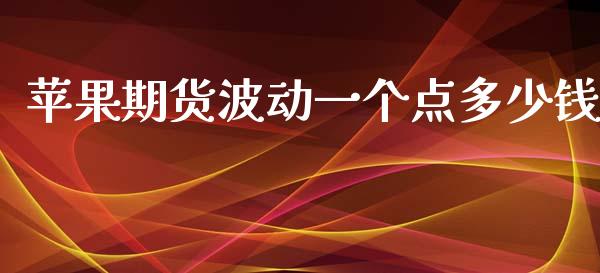 苹果期货波动一个点多少钱